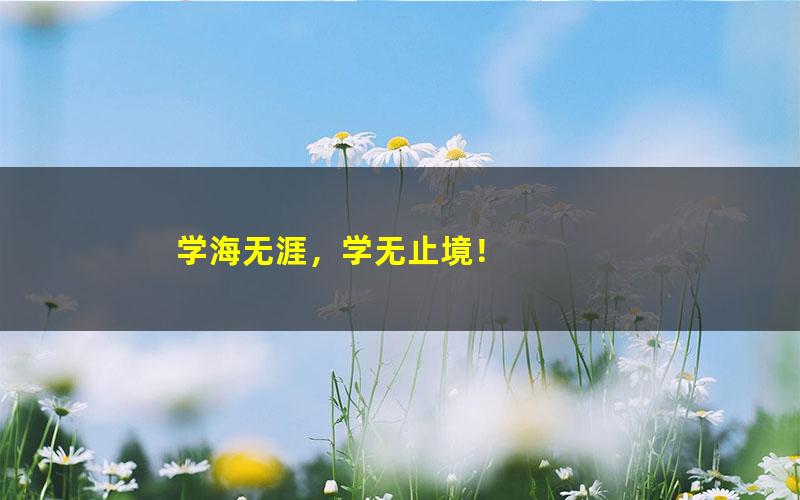 学海无涯，学无止境！